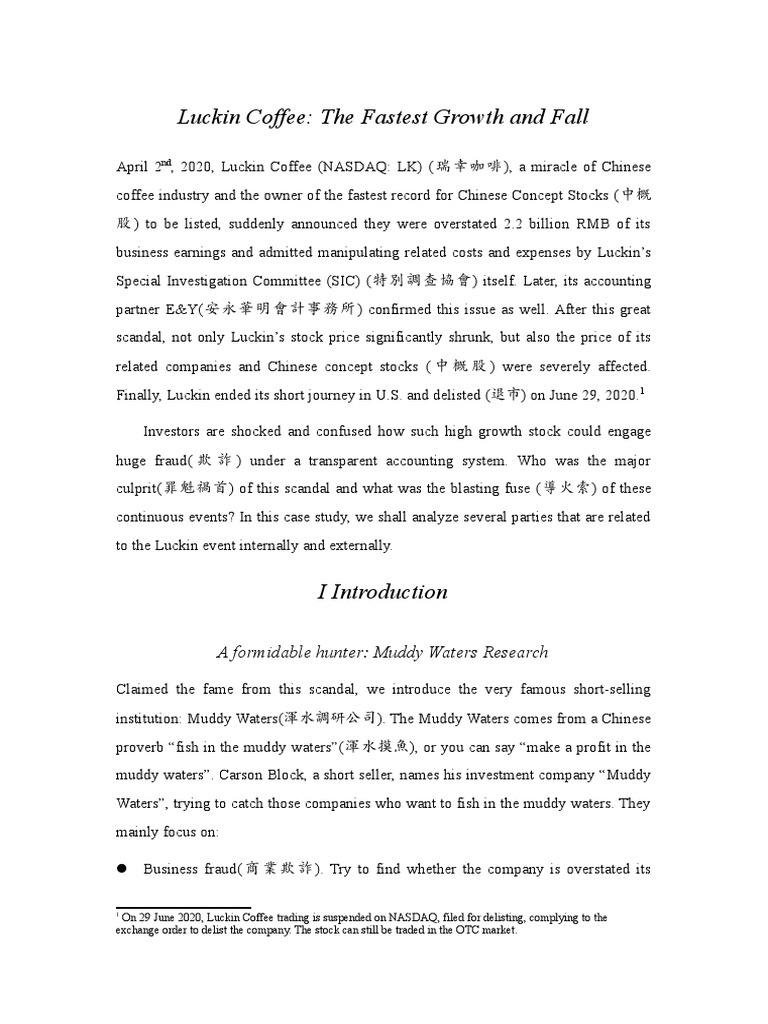 Luckin Coffee: The Fastest Growth and Fall

April 2$^{nd}$, 2020, Luckin Coffee (NASDAQ: LK) (瑞幸咖啡), a miracle of Chinese coffee industry and the owner of the fastest record for Chinese Concept Stocks (中概股) to be listed, suddenly announced they were overstated 2.2 billion RMB of its business earnings and admitted manipulating related costs and expenses by Luckin's Special Investigation Committee (SIC) (特別調查協會) itself. Later, its accounting partner E&Y(安永華明會計事務所) confirmed this issue as well. After this great scandal, not only Luckin's stock price significantly shrunk, but also the price of its related companies and Chinese concept stocks (中概股) were severely affected. Finally, Luckin ended its short journey in U.S. and delisted (退市) on June 29, 2020.$^1$

Investors are shocked and confused how such high growth stock could engage huge fraud(欺詐) under a transparent accounting system. Who was the major culprit(罪魁禍首) of this scandal and what was the blasting fuse (導火索) of these continuous events? In this case study, we shall analyze several parties that are related to the Luckin event internally and externally.

I Introduction

A formidable hunter: Muddy Waters Research

Claimed the fame from this scandal, we introduce the very famous short-selling institution: Muddy Waters(渾水調研公司). The Muddy Waters comes from a Chinese proverb "fish in the muddy waters"(渾水摸魚), or you can say "make a profit in the muddy waters". Carson Block, a short seller, names his investment company "Muddy Waters", trying to catch those companies who want to fish in the muddy waters. They mainly focus on:

● Business fraud(商業欺詐). Try to find whether the company is overstated its

$^1$ On 29 June 2020, Luckin Coffee trading is suspended on NASDAQ, filed for delisting, complying to the exchange order to delist the company. The stock can still be traded in the OTC market.